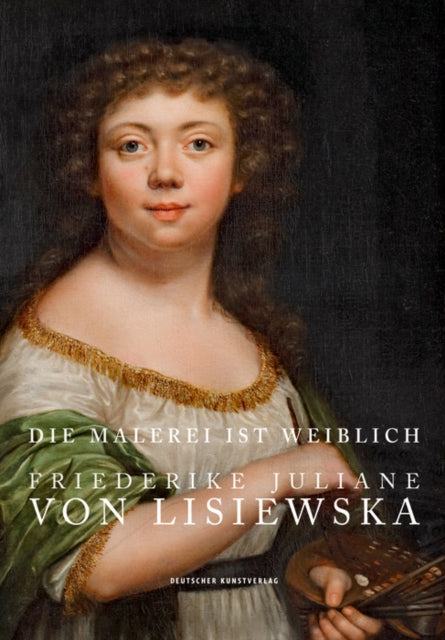 DIE MALEREI IST WEIBLICH

FRIEDERIKE JULIANE
VON LISIEWSKA

DEUTSCHER KUNSTVERLAG